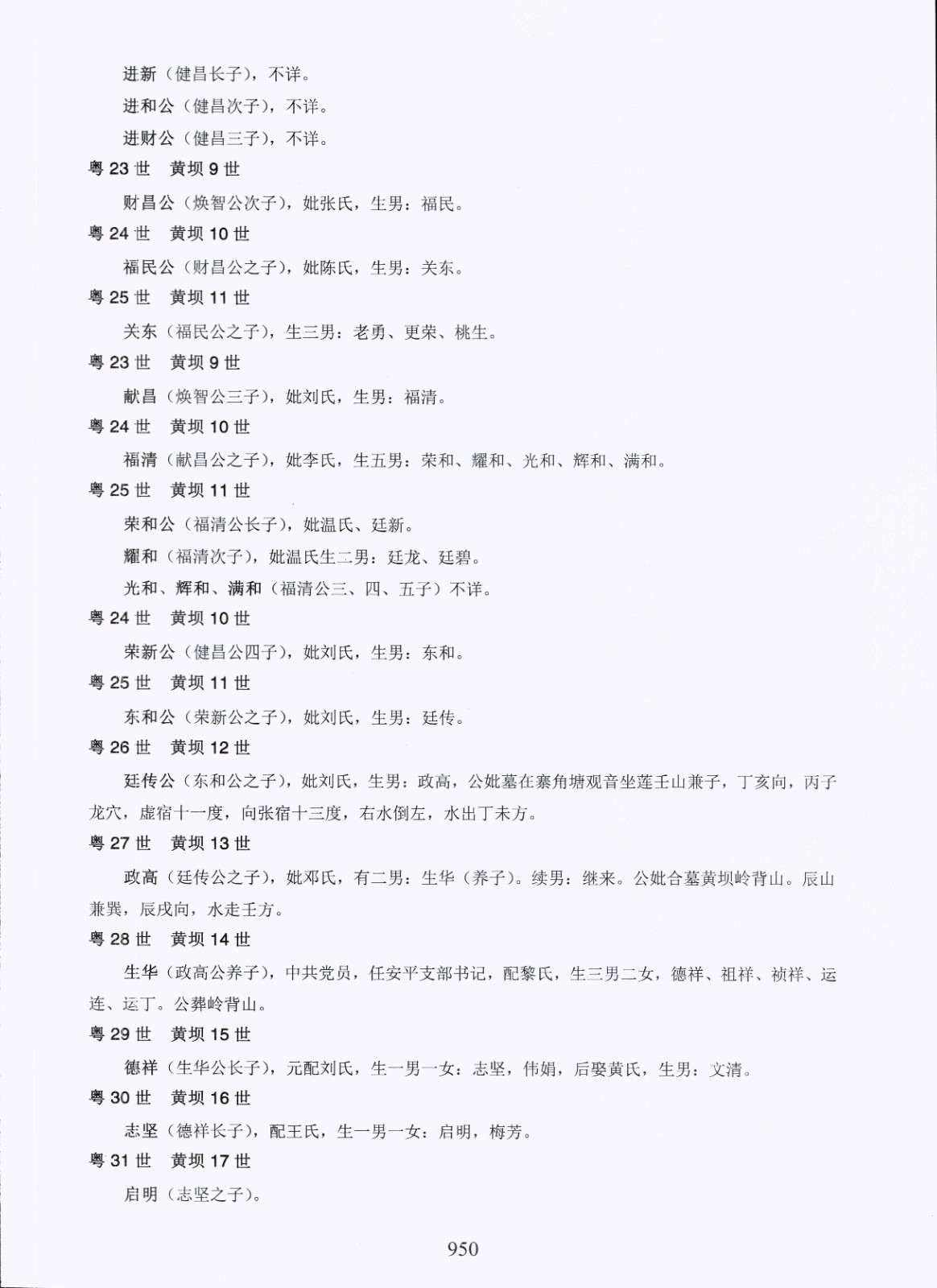 进新（健昌长子），不详。

进和公（健昌次子），不详。

进财公（健昌三子），不详。

粤 23 世　黄坝 9 世

财昌公（焕智公次子），妣张氏，生男：福民。

粤 24 世　黄坝 10 世

福民公（财昌公之子），妣陈氏，生男：关东。

粤 25 世　黄坝 11 世

关东（福民公之子），生三男：老勇、更荣、桃生。

粤 23 世　黄坝 9 世

献昌（焕智公三子），妣刘氏，生男：福清。

粤 24 世　黄坝 10 世

福清（献昌公之子），妣李氏，生五男：荣和、耀和、光和、辉和、满和。

粤 25 世　黄坝 11 世

荣和公（福清公长子），妣温氏、廷新。

耀和（福清次子），妣温氏生二男：廷龙、廷碧。

光和、辉和、满和（福清公三、四、五子）不详。

粤 24 世　黄坝 10 世

荣新公（健昌公四子），妣刘氏，生男：东和。

粤 25 世　黄坝 11 世

东和公（荣新公之子），妣刘氏，生男：廷传。

粤 26 世　黄坝 12 世

廷传公（东和公之子），妣刘氏，生男：政高，公妣墓在寨角塘观音坐莲壬山兼子，丁亥向，丙子龙穴，虚宿十一度，向张宿十三度，右水倒左，水出丁未方。

粤 27 世　黄坝 13 世

政高（廷传公之子），妣邓氏，有二男：生华（养子）。续男：继来。公妣合墓黄坝岭背山。辰山兼巽，辰戌向，水走壬方。

粤 28 世　黄坝 14 世

生华（政高公养子），中共党员，任安平支部书记，配黎氏，生三男二女，德祥、祖祥、祯祥、运连、运丁。公葬岭背山。

粤 29 世　黄坝 15 世

德祥（生华公长子），元配刘氏，生一男一女：志坚，伟娟，后娶黄氏，生男：文清。

粤 30 世　黄坝 16 世

志坚（德祥长子），配王氏，生一男一女：启明，梅芳。

粤 31 世　黄坝 17 世

启明（志坚之子）。

950